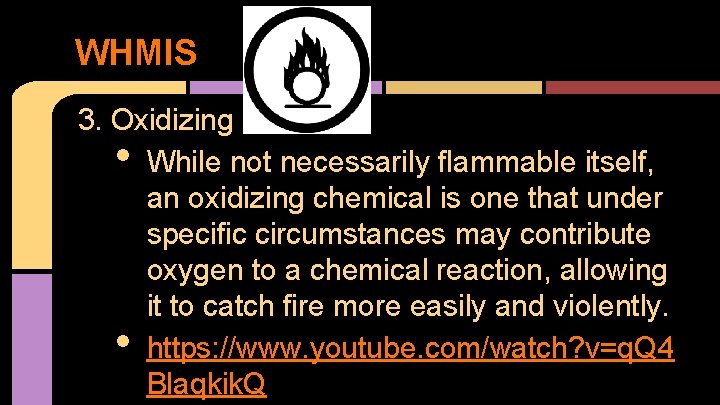 WHMIS

3. Oxidizing

• While not necessarily flammable itself, an oxidizing chemical is one that under specific circumstances may contribute oxygen to a chemical reaction, allowing it to catch fire more easily and violently.

• https://www.youtube.com/watch?v=qQ4BlaqkikQ